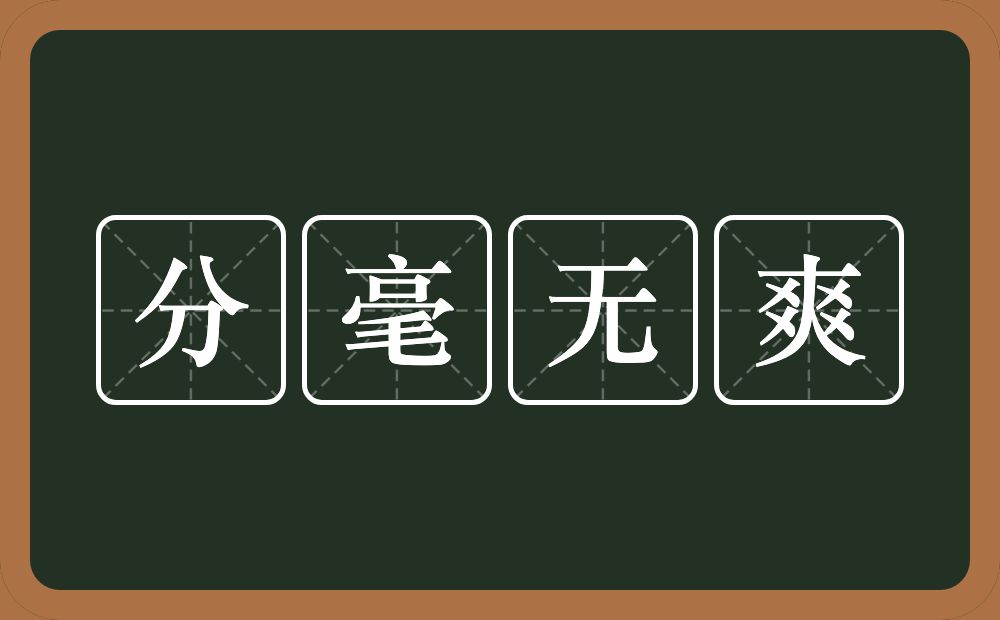 分毫无爽